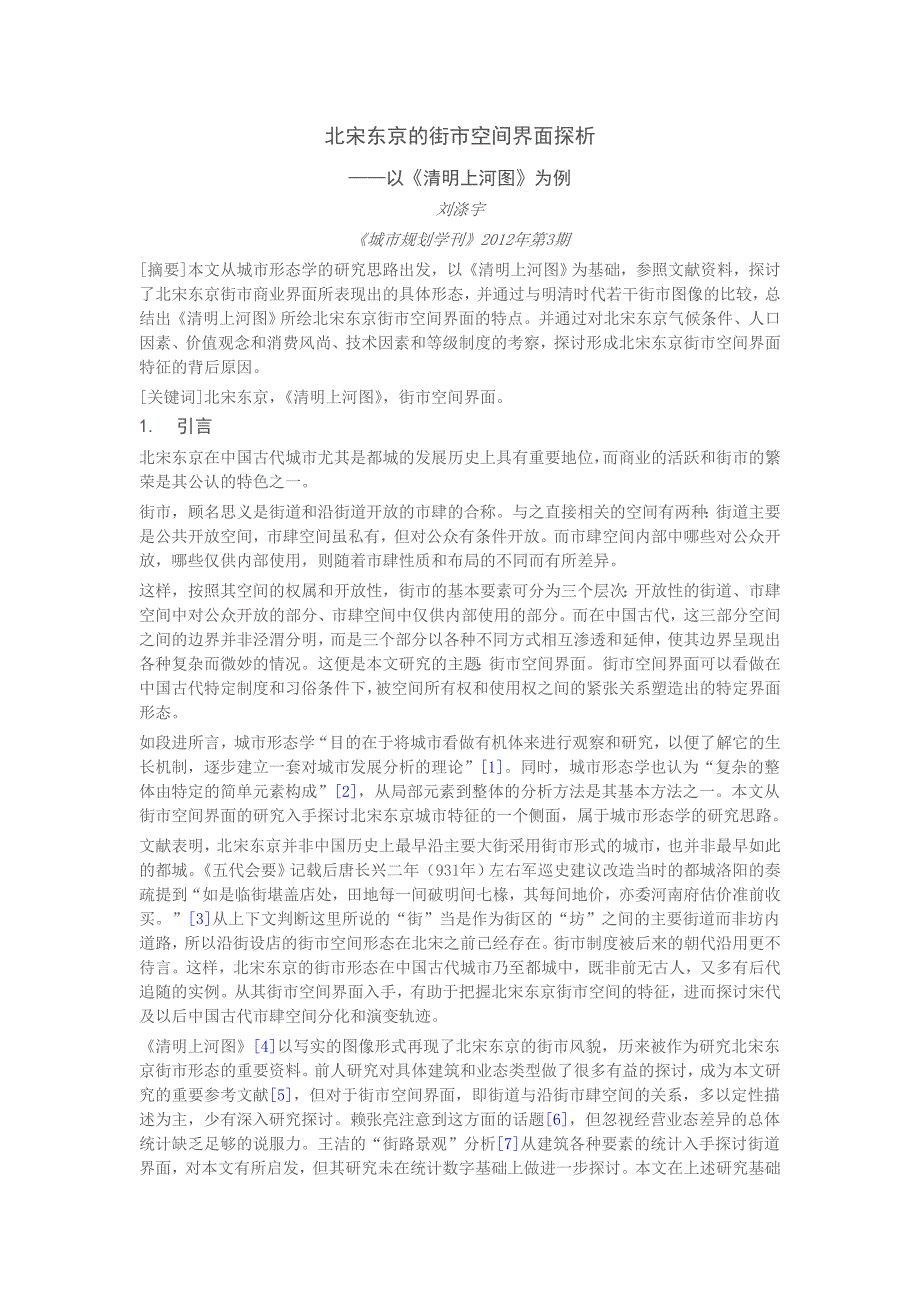 北宋东京的街市空间界面探析

——以《清明上河图》为例

刘涤宇

《城市规划学刊》2012年第3期

[摘要]本文从城市形态学的研究思路出发，以《清明上河图》为基础，参照文献资料，探讨了北宋东京街市商业界面所表现出的具体形态，并通过与明清时代若干街市图像的比较，总结出《清明上河图》所绘北宋东京街市空间界面的特点。并通过对北宋东京气候条件、人口因素、价值观念和消费风尚、技术因素和等级制度的考察，探讨形成北宋东京街市空间界面特征的背后原因。

[关键词]北宋东京，《清明上河图》，街市空间界面。

1. 引言

北宋东京在中国古代城市尤其是都城的发展历史上具有重要地位，而商业的活跃和街市的繁荣是其公认的特色之一。

街市，顾名思义是街道和沿街道开放的市肆的合称。与之直接相关的空间有两种：街道主要是公共开放空间，市肆空间虽私有，但对公众有条件开放。而市肆空间内部中哪些对公众开放，哪些仅供内部使用，则随着市肆性质和布局的不同而有所差异。

这样，按照其空间的权属和开放性，街市的基本要素可分为三个层次：开放性的街道、市肆空间中对公众开放的部分、市肆空间中仅供内部使用的部分。而在中国古代，这三部分空间之间的边界并非泾渭分明，而是三个部分以各种不同方式相互渗透和延伸，使其边界呈现出各种复杂而微妙的情况。这便是本文研究的主题：街市空间界面。街市空间界面可以看做在中国古代特定制度和习俗条件下，被空间所有权和使用权之间的紧张关系塑造出的特定界面形态。

如段进所言，城市形态学“目的在于将城市看做有机体来进行观察和研究，以便了解它的生长机制，逐步建立一套对城市发展分析的理论”[1]。同时，城市形态学也认为“复杂的整体由特定的简单元素构成”[2]，从局部元素到整体的分析方法是其基本方法之一。本文从街市空间界面的研究入手探讨北宋东京城市特征的一个侧面，属于城市形态学的研究思路。

文献表明，北宋东京并非中国历史上最早沿主要大街采用街市形式的城市，也并非最早如此的都城。《五代会要》记载后唐长兴二年（931年）左右军巡史建议改造当时的都城洛阳的奏疏提到“如是临街堪盖店处，田地每一间破明间七椽，其每间地价，亦委河南府估价准前收买。”[3]从上下文判断这里所说的“街”当是作为街区的“坊”之间的主要街道而非坊内道路，所以沿街设店的街市空间形态在北宋之前已经存在。街市制度被后来的朝代沿用更不待言。这样，北宋东京的街市形态在中国古代城市乃至都城中，既非前无古人，又多有后代追随的实例。从其街市空间界面入手，有助于把握北宋东京街市空间的特征，进而探讨宋代及以后中国古代市肆空间分化和演变轨迹。

《清明上河图》[4]以写实的图像形式再现了北宋东京的街市风貌，历来被作为研究北宋东京街市形态的重要资料。前人研究对具体建筑和业态类型做了很多有益的探讨，成为本文研究的重要参考文献[5]，但对于街市空间界面，即街道与沿街市肆空间的关系，多以定性描述为主，少有深入研究探讨。赖张亮注意到这方面的话题[6]，但忽视经营业态差异的总体统计缺乏足够的说服力。王洁的“街路景观”分析[7]从建筑各种要素的统计入手探讨街道界面，对本文有所启发，但其研究未在统计数字基础上做进一步探讨。本文在上述研究基础